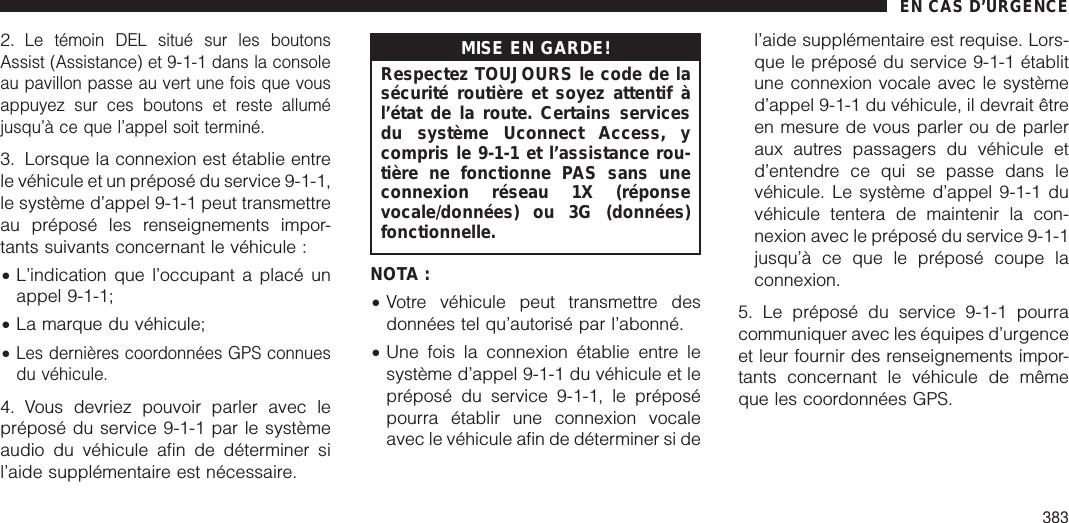 EN CAS D'URGENCE

2. Le témoin DEL situé sur les boutons Assist (Assistance) et 9-1-1 dans la console au pavillon passe au vert une fois que vous appuyez sur ces boutons et reste allumé jusqu'à ce que l'appel soit terminé.

3. Lorsque la connexion est établie entre le véhicule et un préposé du service 9-1-1, le système d'appel 9-1-1 peut transmettre au préposé les renseignements importants suivants concernant le véhicule :

• L'indication que l'occupant a placé un appel 9-1-1;

• La marque du véhicule;

• Les dernières coordonnées GPS connues du véhicule.

4. Vous devriez pouvoir parler avec le préposé du service 9-1-1 par le système audio du véhicule afin de déterminer si l'aide supplémentaire est nécessaire.

MISE EN GARDE!

Respectez TOUJOURS le code de la sécurité routière et soyez attentif à l'état de la route. Certains services du système Uconnect Access, y compris le 9-1-1 et l'assistance routière ne fonctionne PAS sans une connexion réseau 1X (réponse vocale/données) ou 3G (données) fonctionnelle.

NOTA :

• Votre véhicule peut transmettre des données tel qu'autorisé par l'abonné.

• Une fois la connexion établie entre le système d'appel 9-1-1 du véhicule et le préposé du service 9-1-1, le préposé pourra établir une connexion vocale avec le véhicule afin de déterminer si de l'aide supplémentaire est requise. Lorsque le préposé du service 9-1-1 établit une connexion vocale avec le système d'appel 9-1-1 du véhicule, il devrait être en mesure de vous parler ou de parler aux autres passagers du véhicule et d'entendre ce qui se passe dans le véhicule. Le système d'appel 9-1-1 du véhicule tentera de maintenir la connexion avec le préposé du service 9-1-1 jusqu'à ce que le préposé coupe la connexion.

5. Le préposé du service 9-1-1 pourra communiquer avec les équipes d'urgence et leur fournir des renseignements importants concernant le véhicule de même que les coordonnées GPS.

383